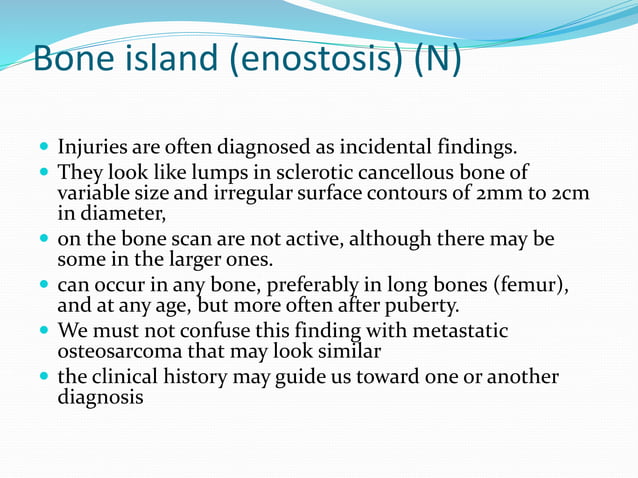 Bone island (enostosis) (N)

- Injuries are often diagnosed as incidental findings.
- They look like lumps in sclerotic cancellous bone of variable size and irregular surface contours of 2mm to 2cm in diameter,
- on the bone scan are not active, although there may be some in the larger ones.
- can occur in any bone, preferably in long bones (femur), and at any age, but more often after puberty.
- We must not confuse this finding with metastatic osteosarcoma that may look similar
- the clinical history may guide us toward one or another diagnosis